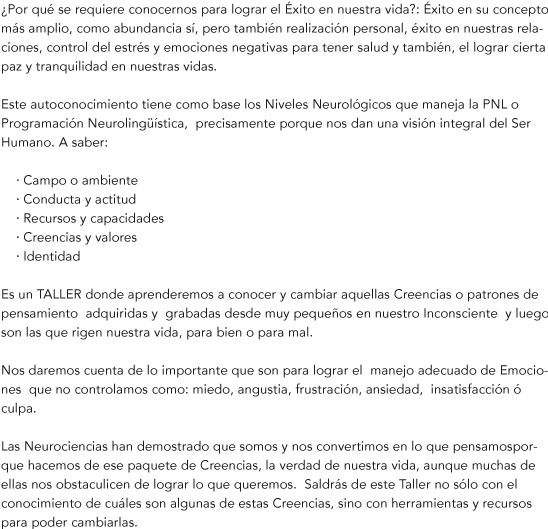 ¿Por qué se requiere conocernos para lograr el Éxito en nuestra vida?: Éxito en su concepto más amplio, como abundancia sí, pero también realización personal, éxito en nuestras relaciones, control del estrés y emociones negativas para tener salud y también, el lograr cierta paz y tranquilidad en nuestras vidas.

Este autoconocimiento tiene como base los Niveles Neurológicos que maneja la PNL o Programación Neurolingüística, precisamente porque nos dan una visión integral del Ser Humano. A saber:

· Campo o ambiente
· Conducta y actitud
· Recursos y capacidades
· Creencias y valores
· Identidad

Es un TALLER donde aprenderemos a conocer y cambiar aquellas Creencias o patrones de pensamiento adquiridas y grabadas desde muy pequeños en nuestro Inconsciente y luego son las que rigen nuestra vida, para bien o para mal.

Nos daremos cuenta de lo importante que son para lograr el manejo adecuado de Emociones que no controlamos como: miedo, angustia, frustración, ansiedad, insatisfacción ó culpa.

Las Neurociencias han demostrado que somos y nos convertimos en lo que pensamosporque hacemos de ese paquete de Creencias, la verdad de nuestra vida, aunque muchas de ellas nos obstaculicen de lograr lo que queremos. Saldrás de este Taller no sólo con el conocimiento de cuáles son algunas de estas Creencias, sino con herramientas y recursos para poder cambiarlas.